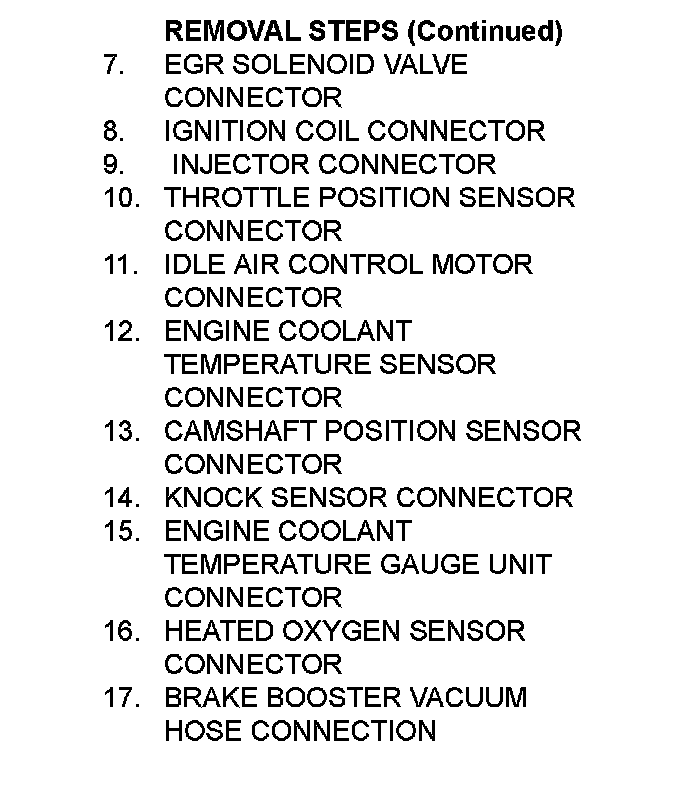 REMOVAL STEPS (Continued)

7. EGR SOLENOID VALVE CONNECTOR
8. IGNITION COIL CONNECTOR
9. INJECTOR CONNECTOR
10. THROTTLE POSITION SENSOR CONNECTOR
11. IDLE AIR CONTROL MOTOR CONNECTOR
12. ENGINE COOLANT TEMPERATURE SENSOR CONNECTOR
13. CAMSHAFT POSITION SENSOR CONNECTOR
14. KNOCK SENSOR CONNECTOR
15. ENGINE COOLANT TEMPERATURE GAUGE UNIT CONNECTOR
16. HEATED OXYGEN SENSOR CONNECTOR
17. BRAKE BOOSTER VACUUM HOSE CONNECTION